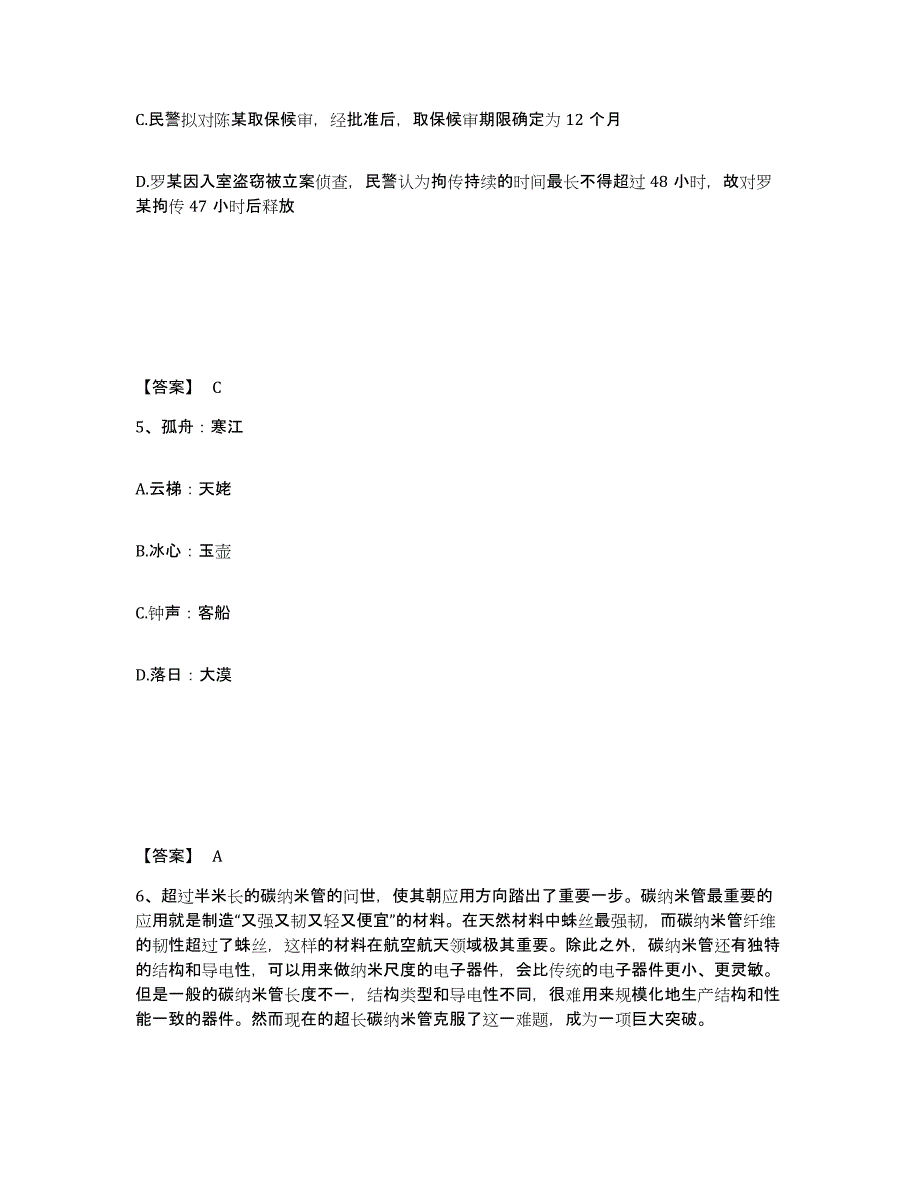 C.民警拟对陈某取保候审，经批准后，取保候审期限确定为 12 个月

D.罗某因入室盗窃被立案侦查，民警认为拘传持续的时间最长不得超过 48 小时，故对罗某拘传 47 小时后释放

【答案】 C

5、孤舟：寒江

A.云梯：天姥

B.冰心：玉壶

C.钟声：客船

D.落日：大漠

【答案】 A

6、超过半米长的碳纳米管的问世，使其朝应用方向踏出了重要一步。碳纳米管最重要的应用就是制造“又强又韧又轻又便宜”的材料。在天然材料中蛛丝最强韧，而碳纳米管纤维的韧性超过了蛛丝，这样的材料在航空航天领域极其重要。除此之外，碳纳米管还有独特的结构和导电性，可以用来做纳米尺度的电子器件，会比传统的电子器件更小、更灵敏。但是一般的碳纳米管长度不一，结构类型和导电性不同，很难用来规模化地生产结构和性能一致的器件。然而现在的超长碳纳米管克服了这一难题，成为一项巨大突破。